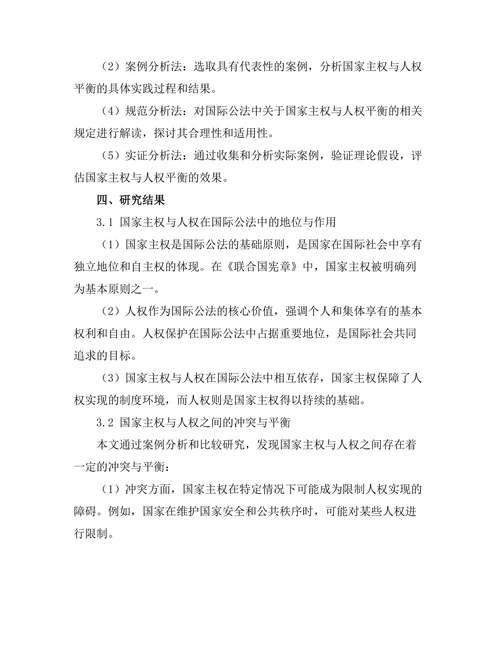 （2）案例分析法：选取具有代表性的案例，分析国家主权与人权平衡的具体实践过程和结果。

（4）规范分析法：对国际公法中关于国家主权与人权平衡的相关规定进行解读，探讨其合理性和适用性。

（5）实证分析法：通过收集和分析实际案例，验证理论假设，评估国家主权与人权平衡的效果。

四、研究结果

3.1 国家主权与人权在国际公法中的地位与作用

（1）国家主权是国际公法的基础原则，是国家在国际社会中享有独立地位和自主权的体现。在《联合国宪章》中，国家主权被明确列为基本原则之一。

（2）人权作为国际公法的核心价值，强调个人和集体享有的基本权利和自由。人权保护在国际公法中占据重要地位，是国际社会共同追求的目标。

（3）国家主权与人权在国际公法中相互依存，国家主权保障了人权实现的制度环境，而人权则是国家主权得以持续的基础。

3.2 国家主权与人权之间的冲突与平衡

本文通过案例分析和比较研究，发现国家主权与人权之间存在着一定的冲突与平衡：

（1）冲突方面，国家主权在特定情况下可能成为限制人权实现的障碍。例如，国家在维护国家安全和公共秩序时，可能对某些人权进行限制。